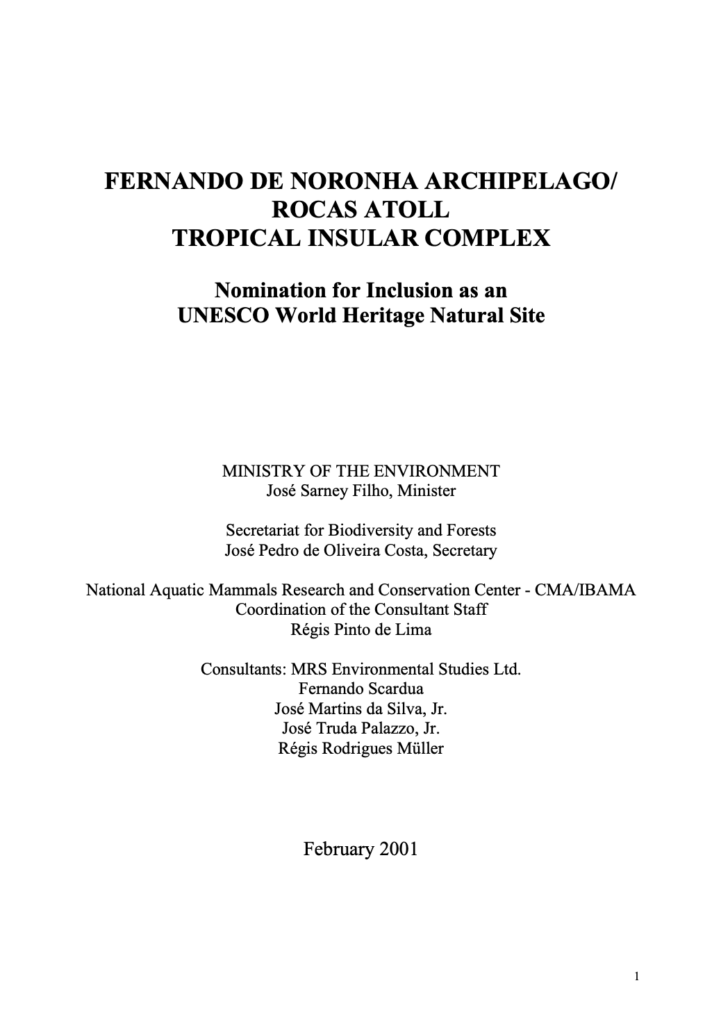 FERNANDO DE NORONHA ARCHIPELAGO/
ROCAS ATOLL
TROPICAL INSULAR COMPLEX

Nomination for Inclusion as an
UNESCO World Heritage Natural Site

MINISTRY OF THE ENVIRONMENT
José Sarney Filho, Minister

Secretariat for Biodiversity and Forests
José Pedro de Oliveira Costa, Secretary

National Aquatic Mammals Research and Conservation Center - CMA/IBAMA
Coordination of the Consultant Staff
Régis Pinto de Lima

Consultants: MRS Environmental Studies Ltd.
Fernando Scardua
José Martins da Silva, Jr.
José Truda Palazzo, Jr.
Régis Rodrigues Müller

February 2001

1